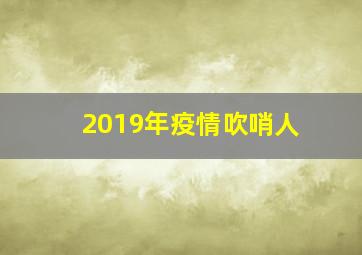 2019年疫情吹哨人